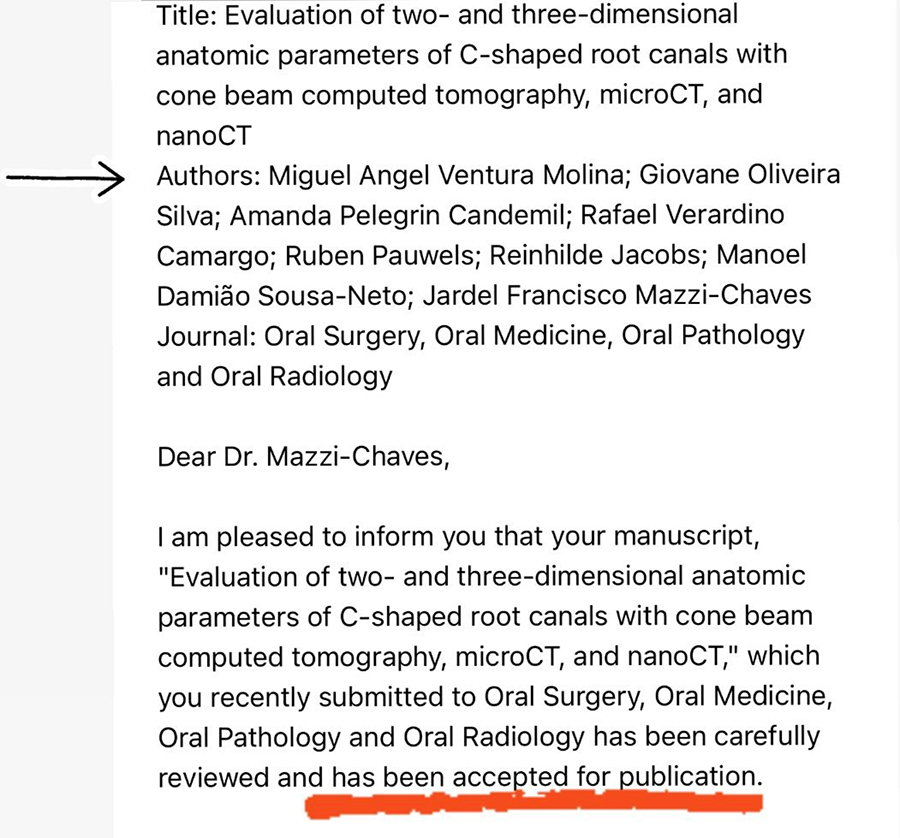 Title: Evaluation of two- and three-dimensional anatomic parameters of C-shaped root canals with cone beam computed tomography, microCT, and nanoCT
Authors: Miguel Angel Ventura Molina; Giovane Oliveira Silva; Amanda Pelegrin Candemil; Rafael Verardino Camargo; Ruben Pauwels; Reinhilde Jacobs; Manoel Damião Sousa-Neto; Jardel Francisco Mazzi-Chaves
Journal: Oral Surgery, Oral Medicine, Oral Pathology and Oral Radiology

Dear Dr. Mazzi-Chaves,

I am pleased to inform you that your manuscript, "Evaluation of two- and three-dimensional anatomic parameters of C-shaped root canals with cone beam computed tomography, microCT, and nanoCT," which you recently submitted to Oral Surgery, Oral Medicine, Oral Pathology and Oral Radiology has been carefully reviewed and has been accepted for publication.